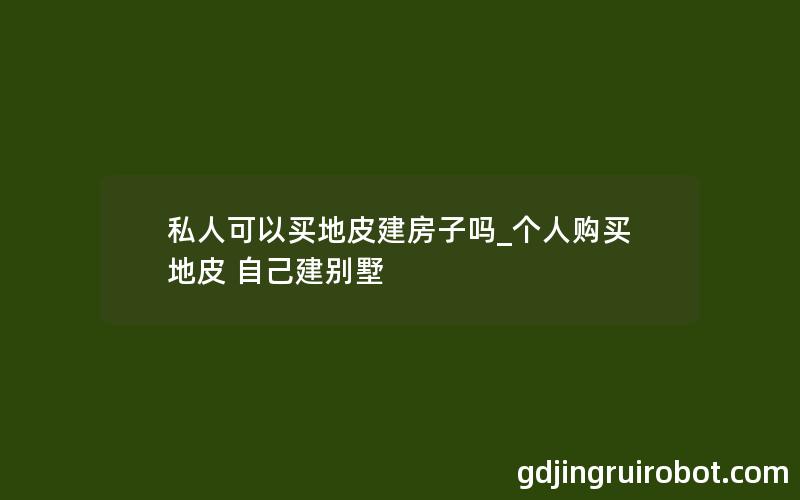 私人可以买地皮建房子吗_个人购买地皮 自己建别墅

gdjingruirobot.com